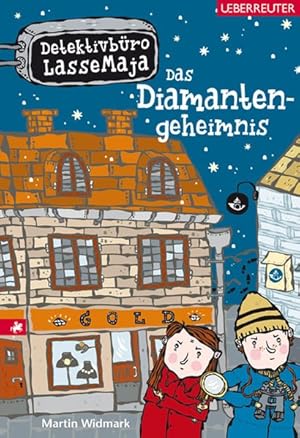 UEBERREUTER

Detektivbüro LasseMaja

Das Diamantengeheimnis

GOLD

Martin Widmark